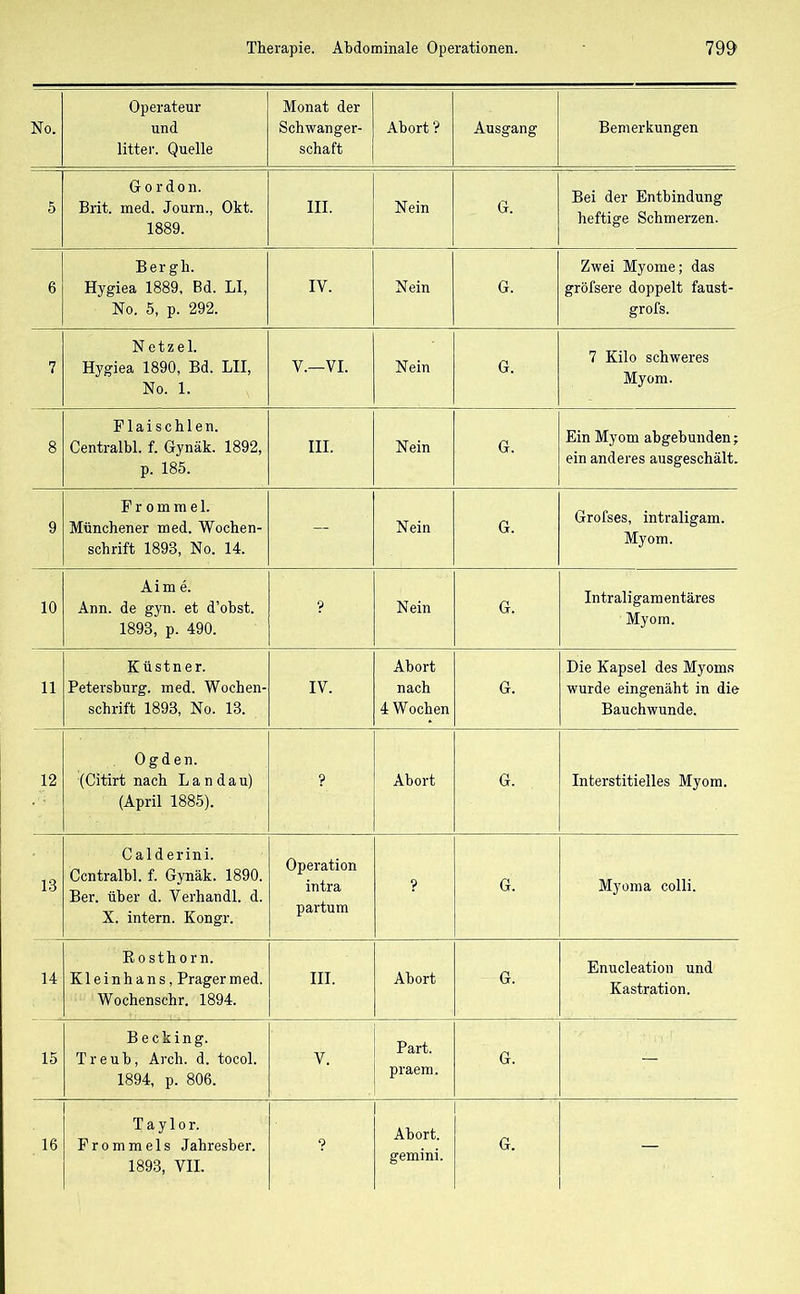 Therapie. Abdominale Operationen. 799

| No. | Operateur und litter. Quelle | Monat der Schwangerschaft | Abort? | Ausgang | Bemerkungen |
|---|---|---|---|---|---|
| 5 | Gordon. Brit. med. Journ., Okt. 1889. | III. | Nein | G. | Bei der Entbindung heftige Schmerzen. |
| 6 | Bergh. Hygiea 1889, Bd. LI, No. 5, p. 292. | IV. | Nein | G. | Zwei Myome; das gröfsere doppelt faustgrofs. |
| 7 | Netzel. Hygiea 1890, Bd. LII, No. 1. | V.—VI. | Nein | G. | 7 Kilo schweres Myom. |
| 8 | Flaischlen. Centralbl. f. Gynäk. 1892, p. 185. | III. | Nein | G. | Ein Myom abgebunden; ein anderes ausgeschält. |
| 9 | Frommel. Münchener med. Wochenschrift 1893, No. 14. | — | Nein | G. | Grofses, intraligam. Myom. |
| 10 | Aimé. Ann. de gyn. et d'obst. 1893, p. 490. | ? | Nein | G. | Intraligamentäres Myom. |
| 11 | Küstner. Petersburg. med. Wochenschrift 1893, No. 13. | IV. | Abort nach 4 Wochen | G. | Die Kapsel des Myoms wurde eingenäht in die Bauchwunde. |
| 12 | Ogden. (Citirt nach Landau) (April 1885). | ? | Abort | G. | Interstitielles Myom. |
| 13 | Calderini. Centralbl. f. Gynäk. 1890. Ber. über d. Verhandl. d. X. intern. Kongr. | Operation intra partum | ? | G. | Myoma colli. |
| 14 | Rosthorn. Kleinhans, Prager med. Wochenschr. 1894. | III. | Abort | G. | Enucleation und Kastration. |
| 15 | Becking. Treub, Arch. d. tocol. 1894, p. 806. | V. | Part. praem. | G. | — |
| 16 | Taylor. Frommels Jahresber. 1893, VII. | ? | Abort. gemini. | G. | — |